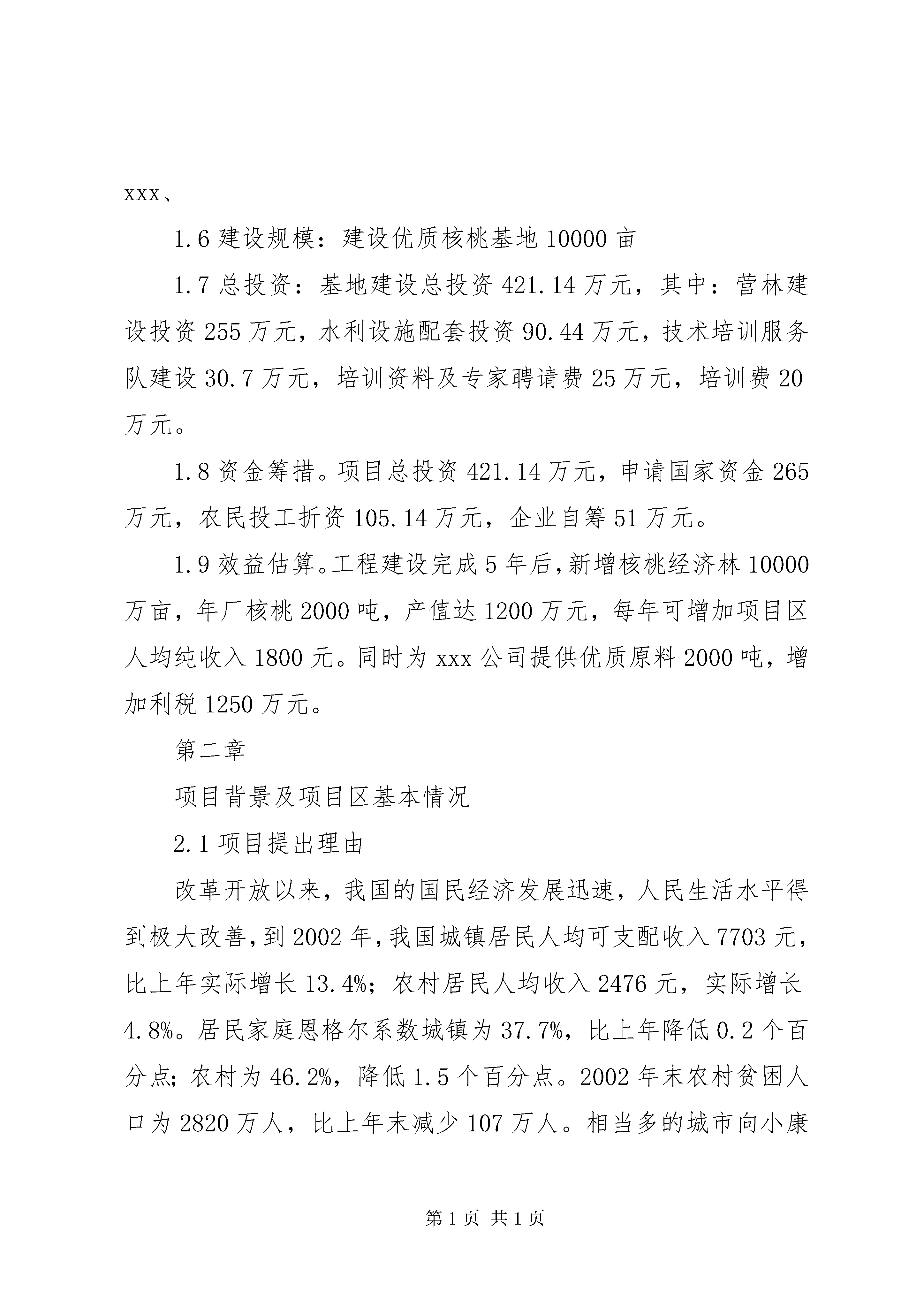 xxx、

1.6 建设规模：建设优质核桃基地 10000 亩

1.7 总投资：基地建设总投资 421.14 万元，其中：营林建设投资 255 万元，水利设施配套投资 90.44 万元，技术培训服务队建设 30.7 万元，培训资料及专家聘请费 25 万元，培训费 20 万元。

1.8 资金筹措。项目总投资 421.14 万元，申请国家资金 265 万元，农民投工折资 105.14 万元，企业自筹 51 万元。

1.9 效益估算。工程建设完成 5 年后，新增核桃经济林 10000 万亩，年厂核桃 2000 吨，产值达 1200 万元，每年可增加项目区人均纯收入 1800 元。同时为 xxx 公司提供优质原料 2000 吨，增加利税 1250 万元。

第二章

项目背景及项目区基本情况

2.1 项目提出理由

改革开放以来，我国的国民经济发展迅速，人民生活水平得到极大改善，到 2002 年，我国城镇居民人均可支配收入 7703 元，比上年实际增长 13.4%；农村居民人均收入 2476 元，实际增长 4.8%。居民家庭恩格尔系数城镇为 37.7%，比上年降低 0.2 个百分点；农村为 46.2%，降低 1.5 个百分点。2002 年末农村贫困人口为 2820 万人，比上年末减少 107 万人。相当多的城市向小康

第 1 页 共 1 页